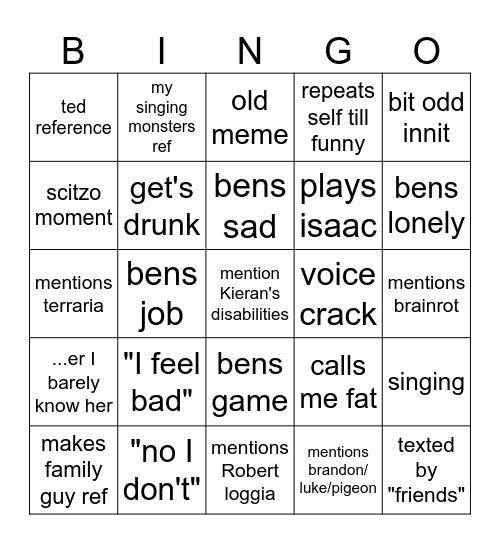 | B | I | N | G | O |
|---|---|---|---|---|
| ted reference | my singing monsters ref | old meme | repeats self till funny | bit odd innit |
| scitzo moment | get's drunk | bens sad | plays isaac | bens lonely |
| mentions terraria | bens job | mention Kieran's disabilities | voice crack | mentions brainrot |
| ...er I barely know her | "I feel bad" | bens game | calls me fat | singing |
| makes family guy ref | "no I don't" | mentions Robert loggia | mentions brandon/ luke/pigeon | texted by "friends" |